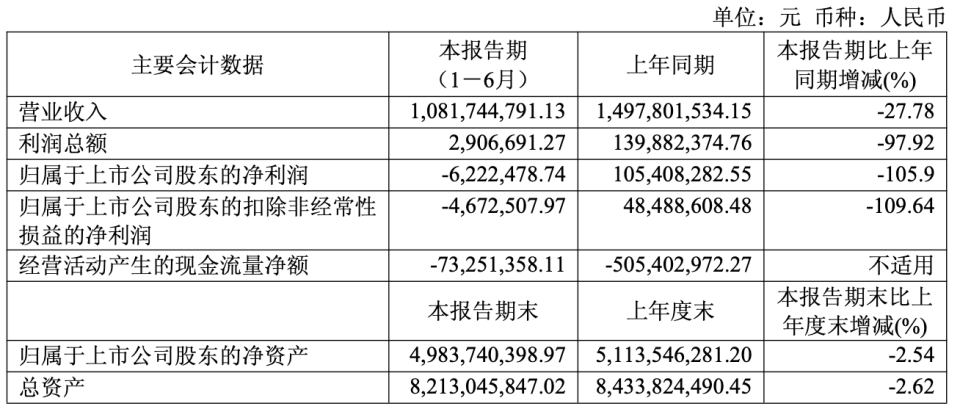 单位：元 币种：人民币

| 主要会计数据 | 本报告期（1－6月） | 上年同期 | 本报告期比上年同期增减(%) |
|---|---|---|---|
| 营业收入 | 1,081,744,791.13 | 1,497,801,534.15 | -27.78 |
| 利润总额 | 2,906,691.27 | 139,882,374.76 | -97.92 |
| 归属于上市公司股东的净利润 | -6,222,478.74 | 105,408,282.55 | -105.9 |
| 归属于上市公司股东的扣除非经常性损益的净利润 | -4,672,507.97 | 48,488,608.48 | -109.64 |
| 经营活动产生的现金流量净额 | -73,251,358.11 | -505,402,972.27 | 不适用 |
|  | 本报告期末 | 上年度末 | 本报告期末比上年度末增减(%) |
| 归属于上市公司股东的净资产 | 4,983,740,398.97 | 5,113,546,281.20 | -2.54 |
| 总资产 | 8,213,045,847.02 | 8,433,824,490.45 | -2.62 |